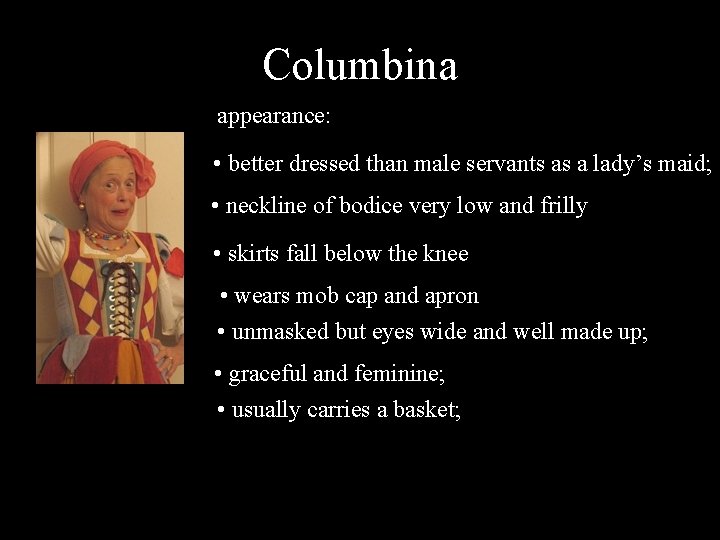 Columbina

appearance:

• better dressed than male servants as a lady's maid;

• neckline of bodice very low and frilly

• skirts fall below the knee

• wears mob cap and apron

• unmasked but eyes wide and well made up;

• graceful and feminine;

• usually carries a basket;